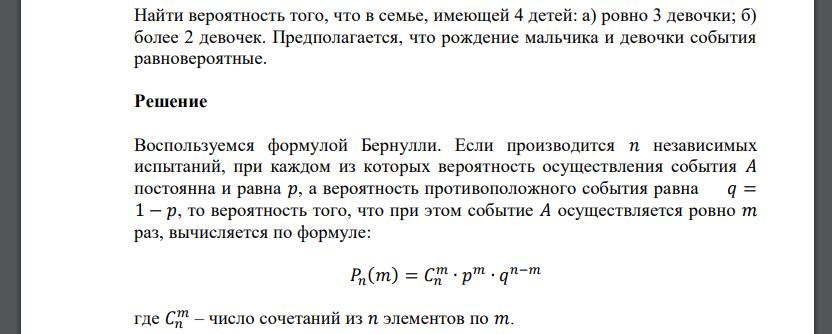 Найти вероятность того, что в семье, имеющей 4 детей: а) ровно 3 девочки; б) более 2 девочек. Предполагается, что рождение мальчика и девочки события равновероятные.

Решение

Воспользуемся формулой Бернулли. Если производится $n$ независимых испытаний, при каждом из которых вероятность осуществления события $A$ постоянна и равна $p$, а вероятность противоположного события равна $q = 1 - p$, то вероятность того, что при этом событие $A$ осуществляется ровно $m$ раз, вычисляется по формуле:

$P_n(m) = C_n^m \cdot p^m \cdot q^{n-m}$

где $C_n^m$ – число сочетаний из $n$ элементов по $m$.